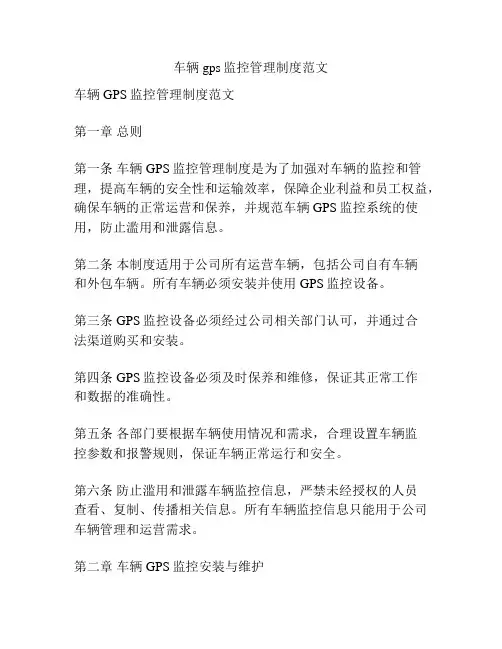 车辆 gps 监控管理制度范文

车辆 GPS 监控管理制度范文

第一章 总则

第一条 车辆 GPS 监控管理制度是为了加强对车辆的监控和管理，提高车辆的安全性和运输效率，保障企业利益和员工权益，确保车辆的正常运营和保养，并规范车辆 GPS 监控系统的使用，防止滥用和泄露信息。

第二条 本制度适用于公司所有运营车辆，包括公司自有车辆和外包车辆。所有车辆必须安装并使用 GPS 监控设备。

第三条 GPS 监控设备必须经过公司相关部门认可，并通过合法渠道购买和安装。

第四条 GPS 监控设备必须及时保养和维修，保证其正常工作和数据的准确性。

第五条 各部门要根据车辆使用情况和需求，合理设置车辆监控参数和报警规则，保证车辆正常运行和安全。

第六条 防止滥用和泄露车辆监控信息，严禁未经授权的人员查看、复制、传播相关信息。所有车辆监控信息只能用于公司车辆管理和运营需求。

第二章 车辆 GPS 监控安装与维护